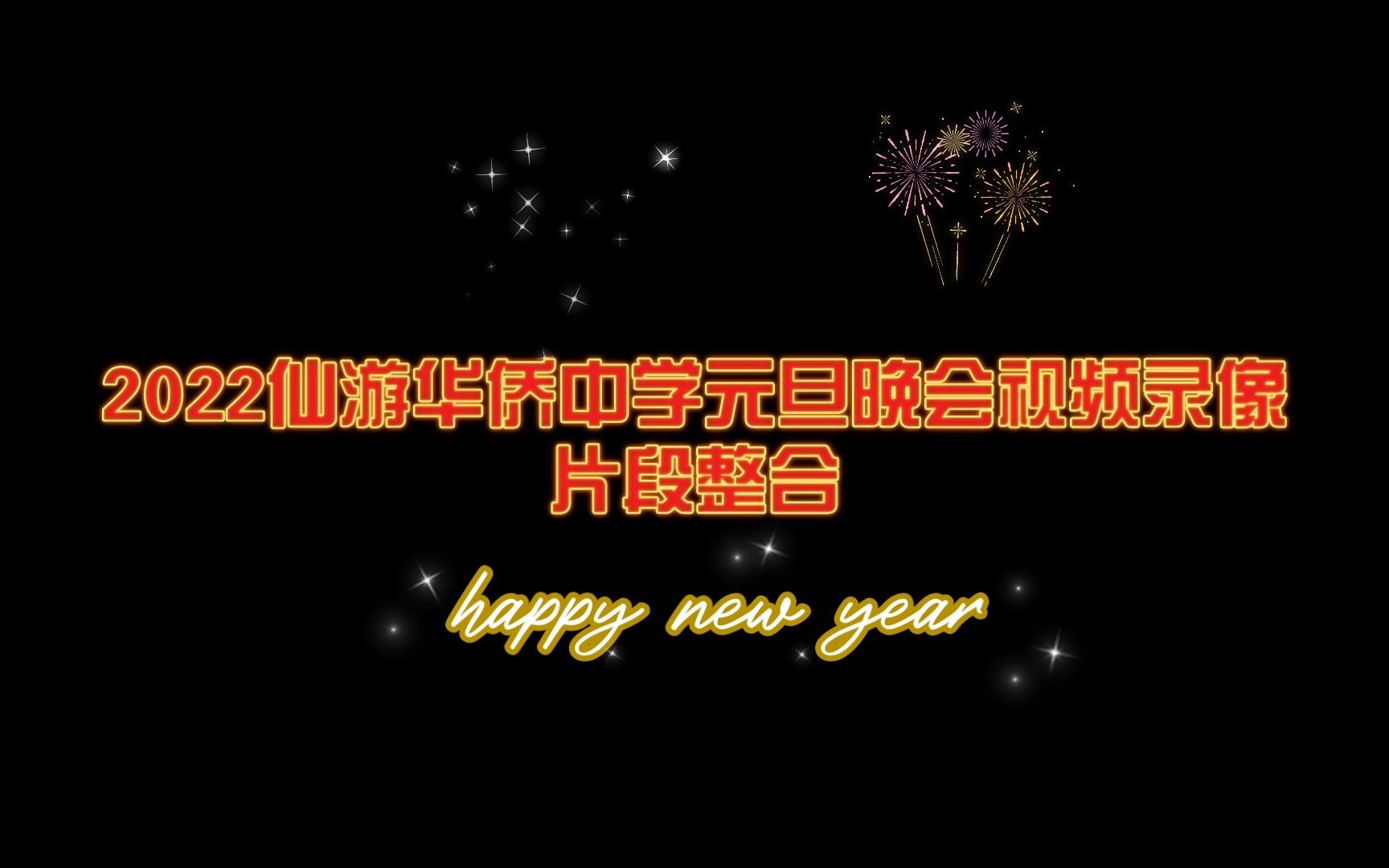 2022仙游华侨中学元旦晚会视频录像片段整合

happy new year